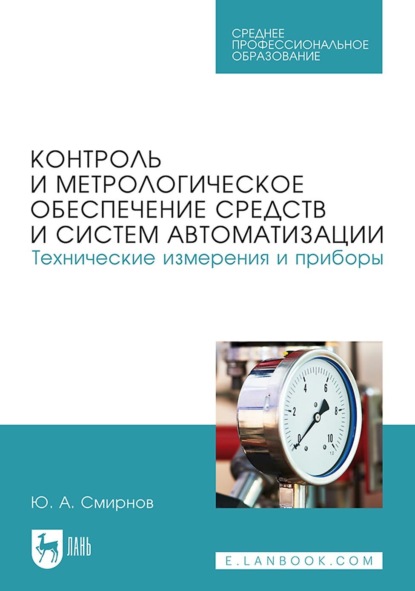 СРЕДНЕЕ ПРОФЕССИОНАЛЬНОЕ ОБРАЗОВАНИЕ

КОНТРОЛЬ И МЕТРОЛОГИЧЕСКОЕ ОБЕСПЕЧЕНИЕ СРЕДСТВ И СИСТЕМ АВТОМАТИЗАЦИИ
Технические измерения и приборы

0
2
4
6
8
10

Ю. А. Смирнов

ЛАНЬ

E.LANBOOK.COM